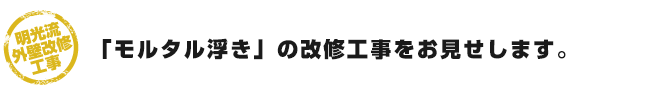 明光流
外壁改修
工事

「モルタル浮き」の改修工事をお見せします。